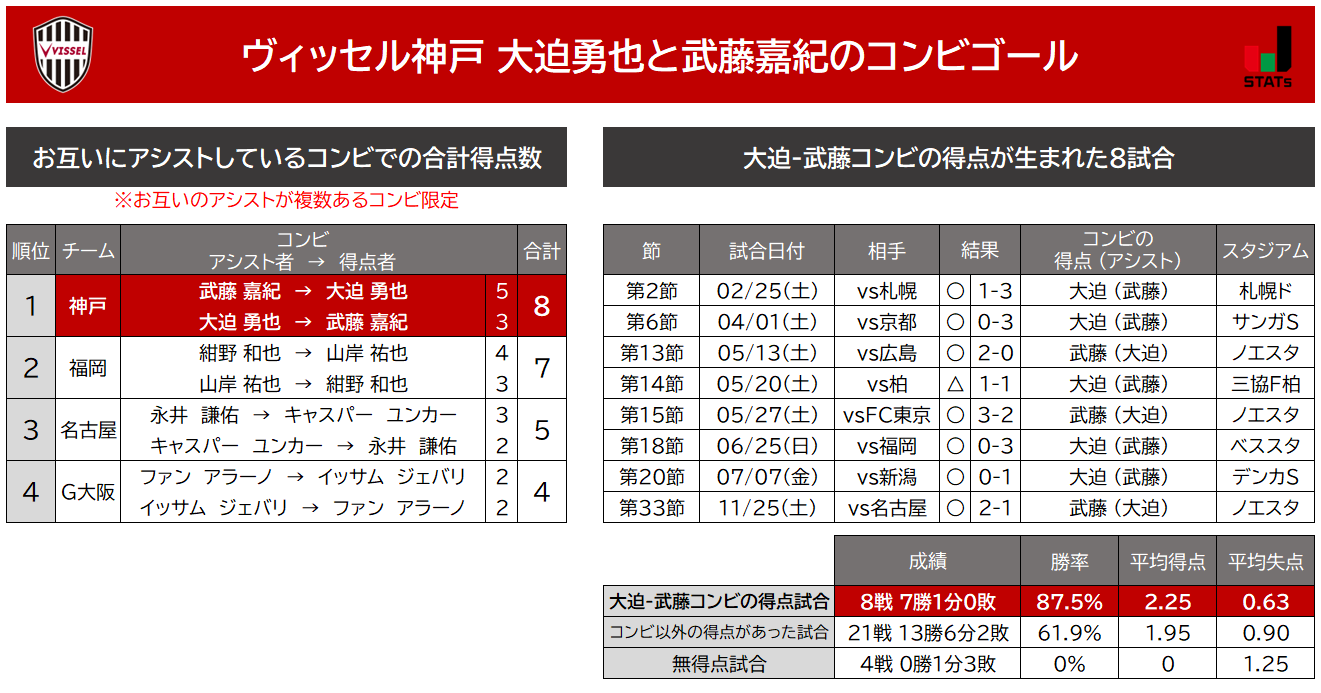 VISSEL

ヴィッセル神戸 大迫勇也と武藤嘉紀のコンビゴール

STATs

お互いにアシストしているコンビでの合計得点数

※お互いのアシストが複数あるコンビ限定

| 順位 | チーム | コンビ アシスト者 → 得点者 | | 合計 |
|---|---|---|---|---|
| 1 | 神戸 | 武藤 嘉紀 → 大迫 勇也 | 5 | 8 |
| | | 大迫 勇也 → 武藤 嘉紀 | 3 | |
| 2 | 福岡 | 紺野 和也 → 山岸 祐也 | 4 | 7 |
| | | 山岸 祐也 → 紺野 和也 | 3 | |
| 3 | 名古屋 | 永井 謙佑 → キャスパー ユンカー | 3 | 5 |
| | | キャスパー ユンカー → 永井 謙佑 | 2 | |
| 4 | G大阪 | ファン アラーノ → イッサム ジェバリ | 2 | 4 |
| | | イッサム ジェバリ → ファン アラーノ | 2 | |

大迫-武藤コンビの得点が生まれた8試合

| 節 | 試合日付 | 相手 | 結果 | コンビの 得点（アシスト） | スタジアム |
|---|---|---|---|---|---|
| 第2節 | 02/25(土) | vs札幌 | ○ 1-3 | 大迫（武藤） | 札幌ド |
| 第6節 | 04/01(土) | vs京都 | ○ 0-3 | 大迫（武藤） | サンガS |
| 第13節 | 05/13(土) | vs広島 | ○ 2-0 | 武藤（大迫） | ノエスタ |
| 第14節 | 05/20(土) | vs柏 | △ 1-1 | 大迫（武藤） | 三協F柏 |
| 第15節 | 05/27(土) | vsFC東京 | ○ 3-2 | 武藤（大迫） | ノエスタ |
| 第18節 | 06/25(日) | vs福岡 | ○ 0-3 | 大迫（武藤） | ベススタ |
| 第20節 | 07/07(金) | vs新潟 | ○ 0-1 | 大迫（武藤） | デンカS |
| 第33節 | 11/25(土) | vs名古屋 | ○ 2-1 | 武藤（大迫） | ノエスタ |

| | 成績 | 勝率 | 平均得点 | 平均失点 |
|---|---|---|---|---|
| 大迫-武藤コンビの得点試合 | 8戦 7勝1分0敗 | 87.5% | 2.25 | 0.63 |
| コンビ以外の得点があった試合 | 21戦 13勝6分2敗 | 61.9% | 1.95 | 0.90 |
| 無得点試合 | 4戦 0勝1分3敗 | 0% | 0 | 1.25 |